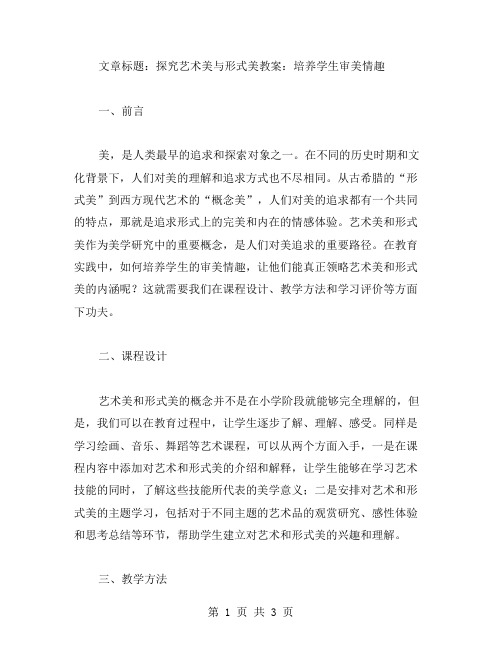 文章标题：探究艺术美与形式美教案：培养学生审美情趣

一、前言

美，是人类最早的追求和探索对象之一。在不同的历史时期和文化背景下，人们对美的理解和追求方式也不尽相同。从古希腊的“形式美”到西方现代艺术的“概念美”，人们对美的追求都有一个共同的特点，那就是追求形式上的完美和内在的情感体验。艺术美和形式美作为美学研究中的重要概念，是人们对美追求的重要路径。在教育实践中，如何培养学生的审美情趣，让他们能真正领略艺术美和形式美的内涵呢？这就需要我们在课程设计、教学方法和学习评价等方面下功夫。

二、课程设计

艺术美和形式美的概念并不是在小学阶段就能够完全理解的，但是，我们可以在教育过程中，让学生逐步了解、理解、感受。同样是学习绘画、音乐、舞蹈等艺术课程，可以从两个方面入手，一是在课程内容中添加对艺术和形式美的介绍和解释，让学生能够在学习艺术技能的同时，了解这些技能所代表的美学意义；二是安排对艺术和形式美的主题学习，包括对于不同主题的艺术品的观赏研究、感性体验和思考总结等环节，帮助学生建立对艺术和形式美的兴趣和理解。

三、教学方法

第 1 页 共 3 页